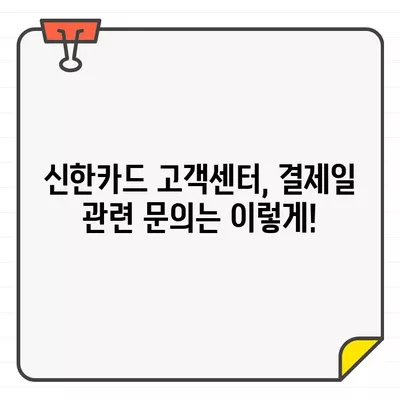 신한카드 고객센터, 결제일 관련 문의는 이렇게!